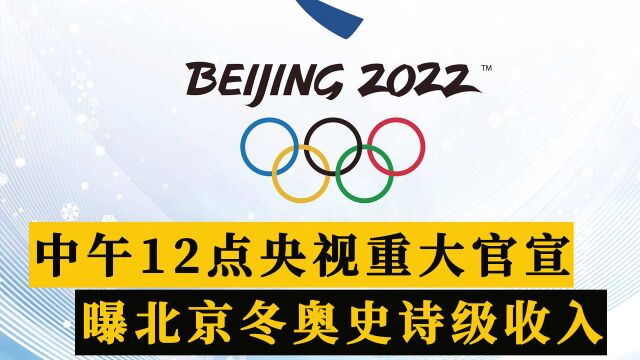 BEIJING 2022™

中午12点央视重大官宣

曝北京冬奥史诗级收入